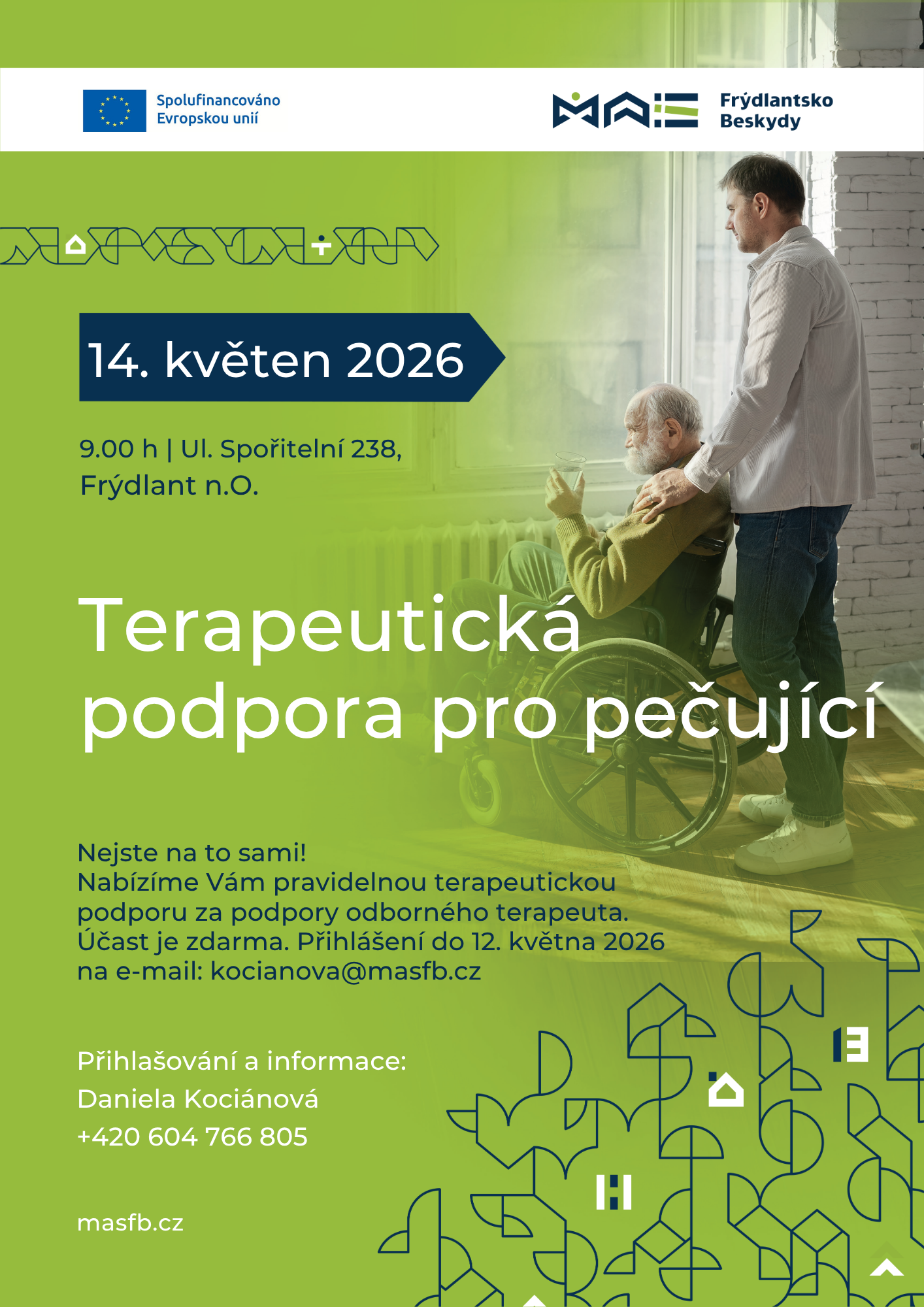 Spolufinancováno Evropskou unií

MAS Frýdlantsko Beskydy

14. květen 2026

9.00 h | Ul. Spořitelní 238, Frýdlant n.O.

Terapeutická podpora pro pečující

Nejste na to sami!
Nabízíme Vám pravidelnou terapeutickou podporu za podpory odborného terapeuta. Účast je zdarma. Přihlášení do 12. května 2026 na e-mail: kocianova@masfb.cz

Přihlašování a informace:
Daniela Kociánová
+420 604 766 805

masfb.cz